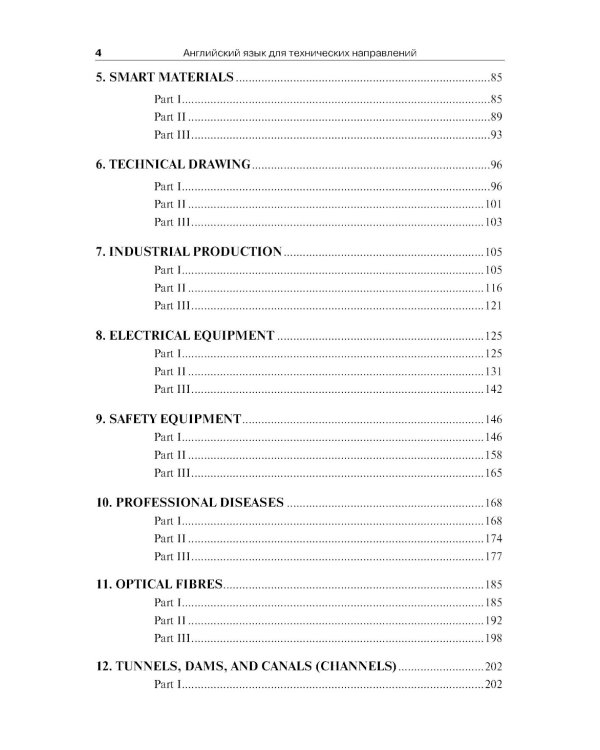 4 Английский язык для технических направлений

5. SMART MATERIALS 85
Part I 85
Part II 89
Part III 93

6. TECHNICAL DRAWING 96
Part I 96
Part II 101
Part III 103

7. INDUSTRIAL PRODUCTION 105
Part I 105
Part II 116
Part III 121

8. ELECTRICAL EQUIPMENT 125
Part I 125
Part II 131
Part III 142

9. SAFETY EQUIPMENT 146
Part I 146
Part II 158
Part III 165

10. PROFESSIONAL DISEASES 168
Part I 168
Part II 174
Part III 177

11. OPTICAL FIBRES 185
Part I 185
Part II 192
Part III 198

12. TUNNELS, DAMS, AND CANALS (CHANNELS) 202
Part I 202